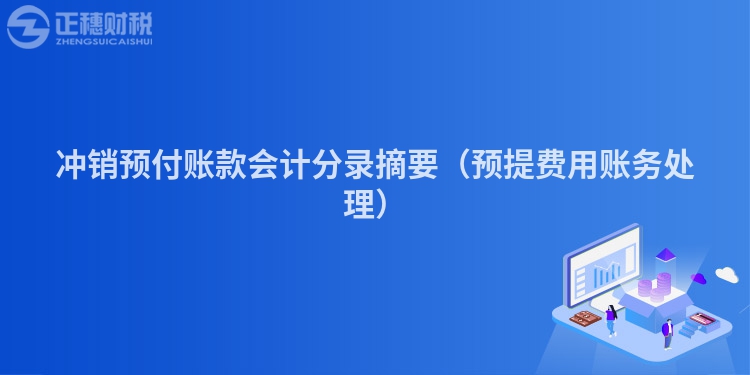 正穗财税
ZHENGSUICAISHUI

冲销预付账款会计分录摘要（预提费用账务处理）